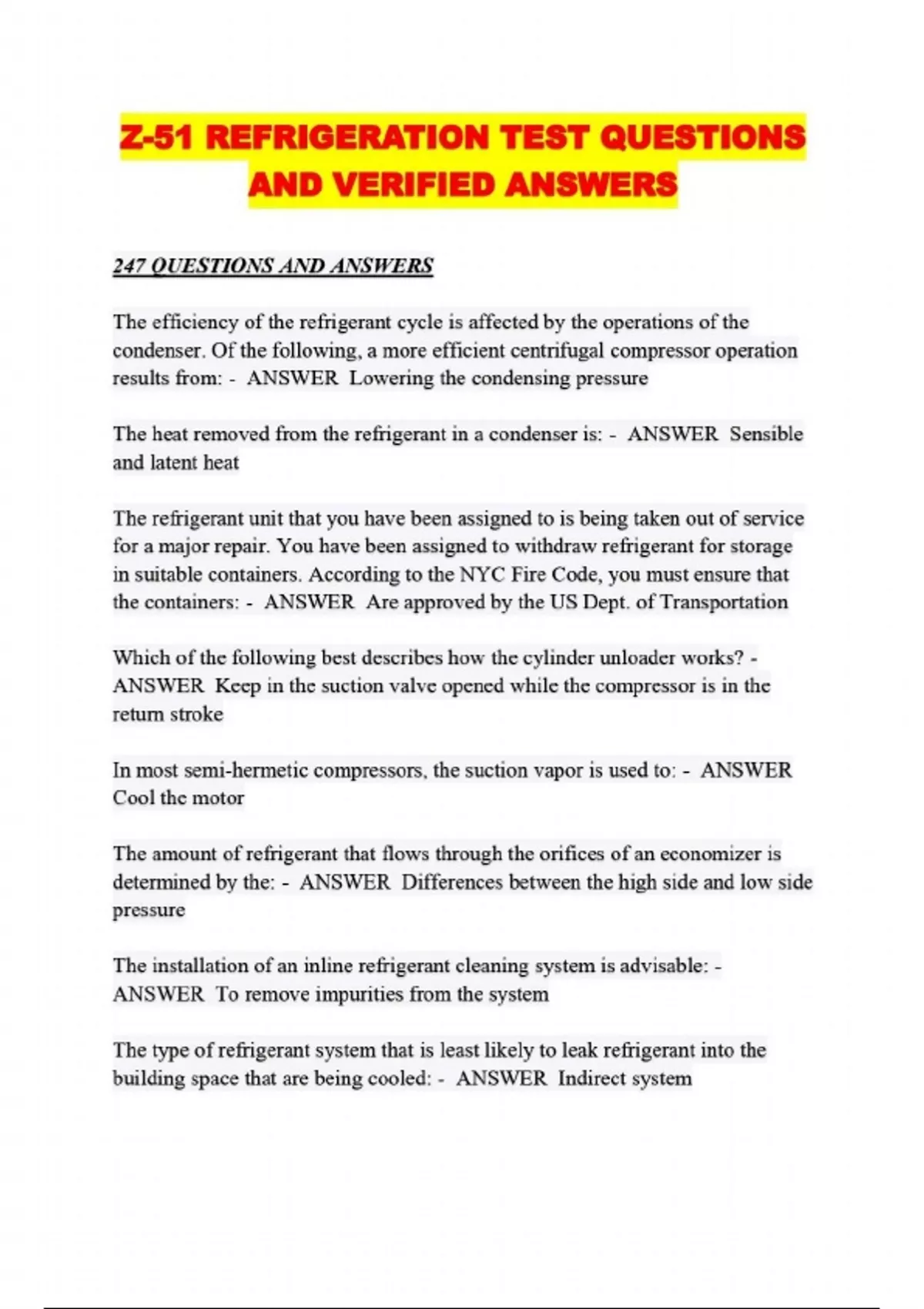 Z-51 REFRIGERATION TEST QUESTIONS AND VERIFIED ANSWERS

247 QUESTIONS AND ANSWERS

The efficiency of the refrigerant cycle is affected by the operations of the condenser. Of the following, a more efficient centrifugal compressor operation results from: - ANSWER Lowering the condensing pressure

The heat removed from the refrigerant in a condenser is: - ANSWER Sensible and latent heat

The refrigerant unit that you have been assigned to is being taken out of service for a major repair. You have been assigned to withdraw refrigerant for storage in suitable containers. According to the NYC Fire Code, you must ensure that the containers: - ANSWER Are approved by the US Dept. of Transportation

Which of the following best describes how the cylinder unloader works? - ANSWER Keep in the suction valve opened while the compressor is in the return stroke

In most semi-hermetic compressors, the suction vapor is used to: - ANSWER Cool the motor

The amount of refrigerant that flows through the orifices of an economizer is determined by the: - ANSWER Differences between the high side and low side pressure

The installation of an inline refrigerant cleaning system is advisable: - ANSWER To remove impurities from the system

The type of refrigerant system that is least likely to leak refrigerant into the building space that are being cooled: - ANSWER Indirect system